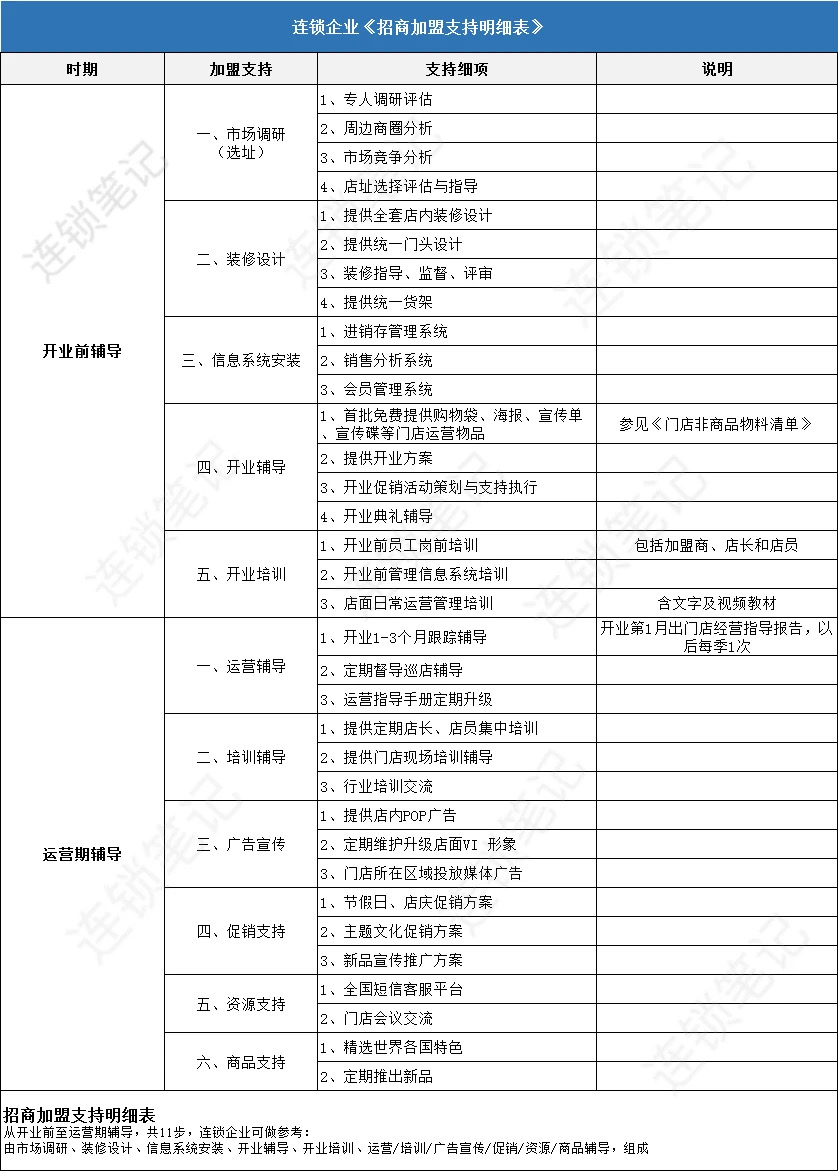 连锁企业《招商加盟支持明细表》

| 时期 | 加盟支持 | 支持细项 | 说明 |
|---|---|---|---|
| 开业前辅导 | 一、市场调研（选址） | 1、专人调研评估 | |
| | | 2、周边商圈分析 | |
| | | 3、市场竞争分析 | |
| | | 4、店址选择评估与指导 | |
| | 二、装修设计 | 1、提供全套店内装修设计 | |
| | | 2、提供统一门头设计 | |
| | | 3、装修指导、监督、评审 | |
| | | 4、提供统一货架 | |
| | 三、信息系统安装 | 1、进销存管理系统 | |
| | | 2、销售分析系统 | |
| | | 3、会员管理系统 | |
| | 四、开业辅导 | 1、首批免费提供购物袋、海报、宣传单、宣传碟等门店运营物品 | 参见《门店非商品物料清单》 |
| | | 2、提供开业方案 | |
| | | 3、开业促销活动策划与支持执行 | |
| | | 4、开业典礼辅导 | |
| | 五、开业培训 | 1、开业前员工岗前培训 | 包括加盟商、店长和店员 |
| | | 2、开业前管理信息系统培训 | |
| | | 3、店面日常运营管理培训 | 含文字及视频教材 |
| 运营期辅导 | 一、运营辅导 | 1、开业1-3个月跟踪辅导 | 开业第1月出门店经营指导报告，以后每季1次 |
| | | 2、定期督导巡店辅导 | |
| | | 3、运营指导手册定期升级 | |
| | 二、培训辅导 | 1、提供定期店长、店员集中培训 | |
| | | 2、提供门店现场培训辅导 | |
| | | 3、行业培训交流 | |
| | 三、广告宣传 | 1、提供店内POP广告 | |
| | | 2、定期维护升级店面VI 形象 | |
| | | 3、门店所在区域投放媒体广告 | |
| | 四、促销支持 | 1、节假日、店庆促销方案 | |
| | | 2、主题文化促销方案 | |
| | | 3、新品宣传推广方案 | |
| | 五、资源支持 | 1、全国短信客服平台 | |
| | | 2、门店会议交流 | |
| | 六、商品支持 | 1、精选世界各国特色 | |
| | | 2、定期推出新品 | |

招商加盟支持明细表
从开业前至运营期辅导，共11步，连锁企业可做参考：
由市场调研、装修设计、信息系统安装、开业辅导、开业培训、运营/培训/广告宣传/促销/资源/商品辅导，组成

连锁笔记